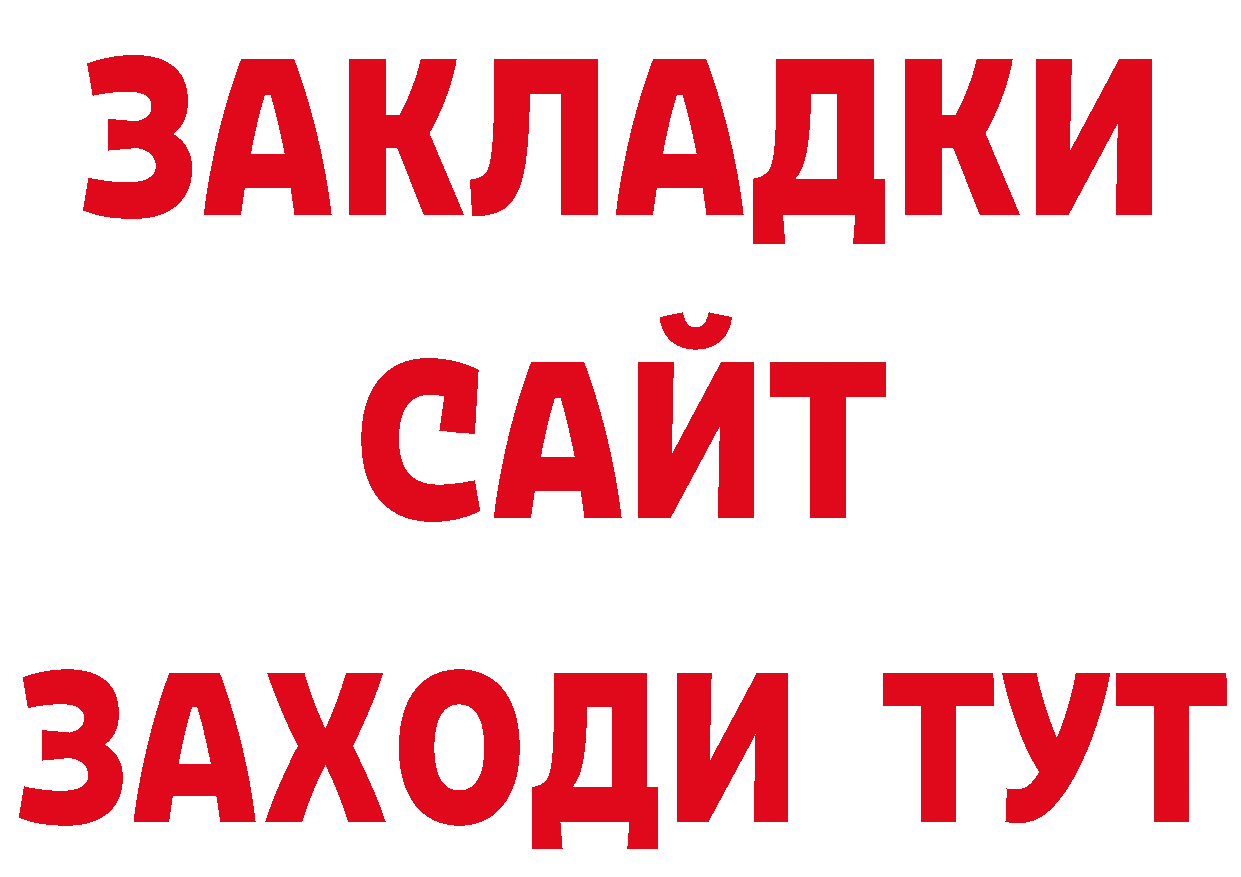 ЗАКЛАДКИ
САЙТ
ЗАХОДИ ТУТ